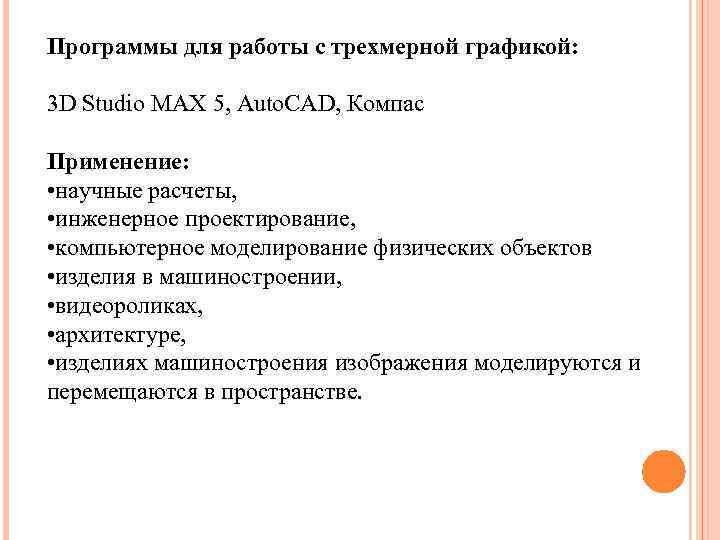 Программы для работы с трехмерной графикой:

3D Studio MAX 5, AutoCAD, Компас

Применение:
•научные расчеты,
•инженерное проектирование,
•компьютерное моделирование физических объектов
•изделия в машиностроении,
•видеороликах,
•архитектуре,
•изделиях машиностроения изображения моделируются и перемещаются в пространстве.